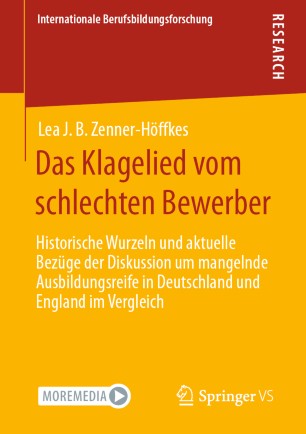 Internationale Berufsbildungsforschung

RESEARCH

Lea J. B. Zenner-Höffkes

Das Klagelied vom schlechten Bewerber

Historische Wurzeln und aktuelle Bezüge der Diskussion um mangelnde Ausbildungsreife in Deutschland und England im Vergleich

MOREMEDIA

Springer VS